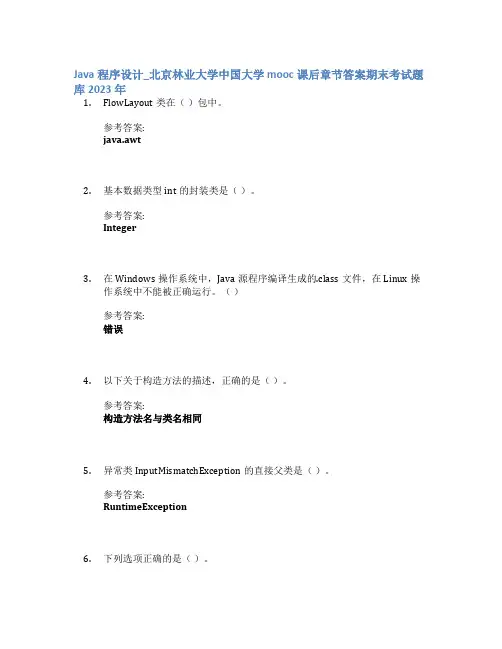 Java程序设计_北京林业大学中国大学mooc课后章节答案期末考试题库2023年

1. FlowLayout类在（）包中。

参考答案:
java.awt

2. 基本数据类型int的封装类是（）。

参考答案:
Integer

3. 在Windows操作系统中，Java源程序编译生成的.class文件，在Linux操作系统中不能被正确运行。（）

参考答案:
错误

4. 以下关于构造方法的描述，正确的是（）。

参考答案:
构造方法名与类名相同

5. 异常类InputMismatchException的直接父类是（）。

参考答案:
RuntimeException

6. 下列选项正确的是（）。